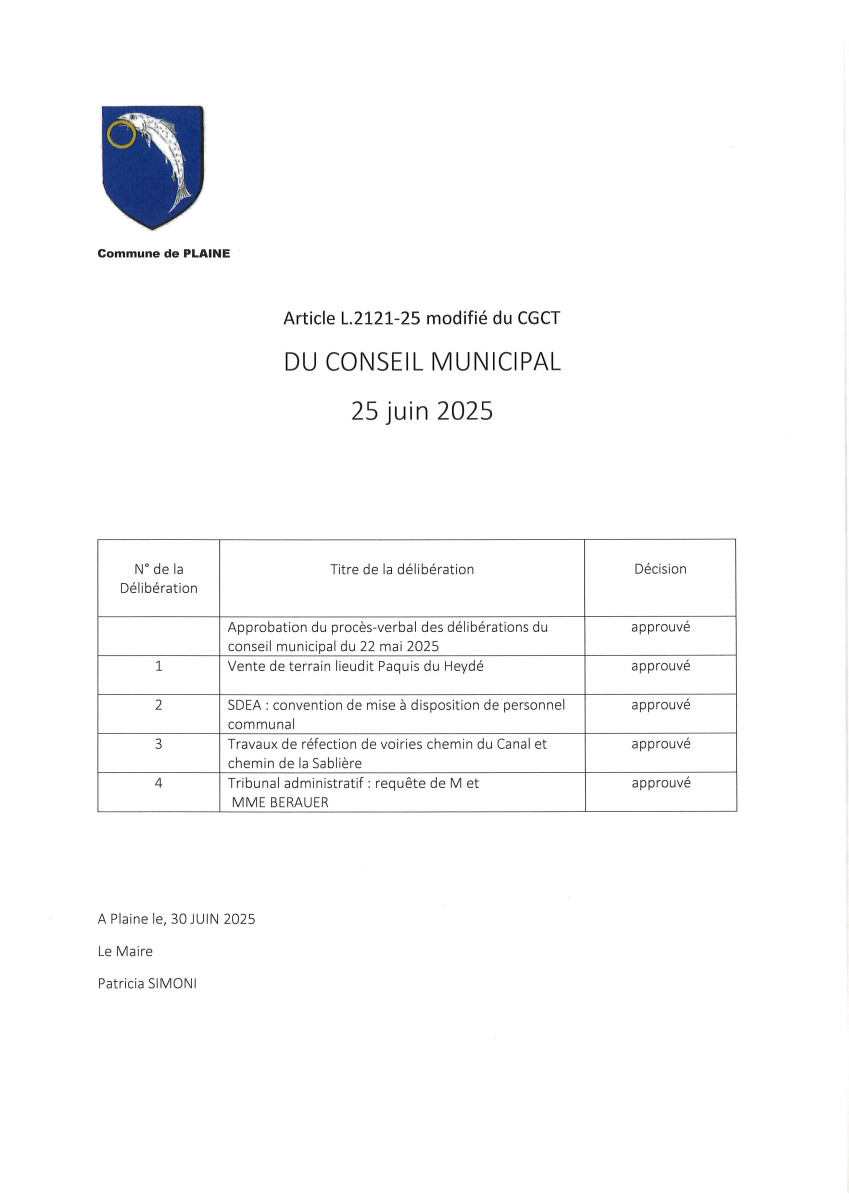 Commune de PLAINE

Article L.2121-25 modifié du CGCT

DU CONSEIL MUNICIPAL

25 juin 2025

| N° de la Délibération | Titre de la délibération | Décision |
|---|---|---|
| | Approbation du procès-verbal des délibérations du conseil municipal du 22 mai 2025 | approuvé |
| 1 | Vente de terrain lieudit Paquis du Heydé | approuvé |
| 2 | SDEA : convention de mise à disposition de personnel communal | approuvé |
| 3 | Travaux de réfection de voiries chemin du Canal et chemin de la Sablière | approuvé |
| 4 | Tribunal administratif : requête de M et MME BERAUER | approuvé |

A Plaine le, 30 JUIN 2025

Le Maire

Patricia SIMONI